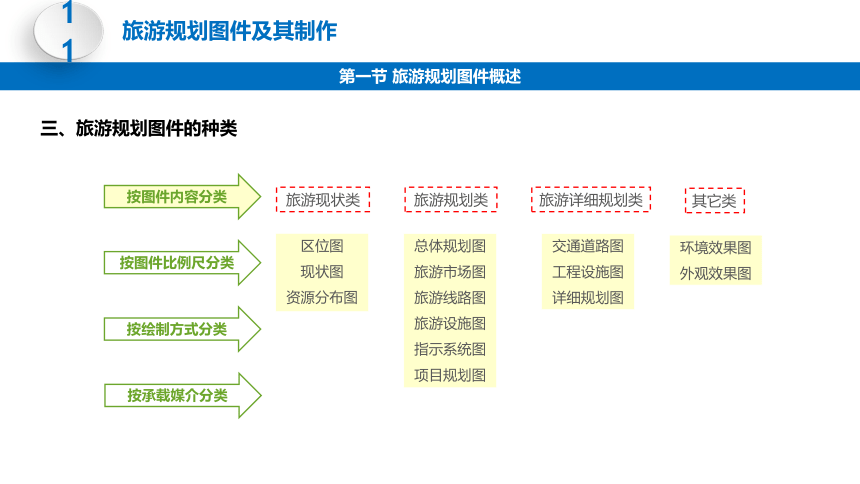 1
1
旅游规划图件及其制作

第一节 旅游规划图件概述

三、旅游规划图件的种类

按图件内容分类

按图件比例尺分类

按绘制方式分类

按承载媒介分类

旅游现状类

区位图
现状图
资源分布图

旅游规划类

总体规划图
旅游市场图
旅游线路图
旅游设施图
指示系统图
项目规划图

旅游详细规划类

交通道路图
工程设施图
详细规划图

其它类

环境效果图
外观效果图